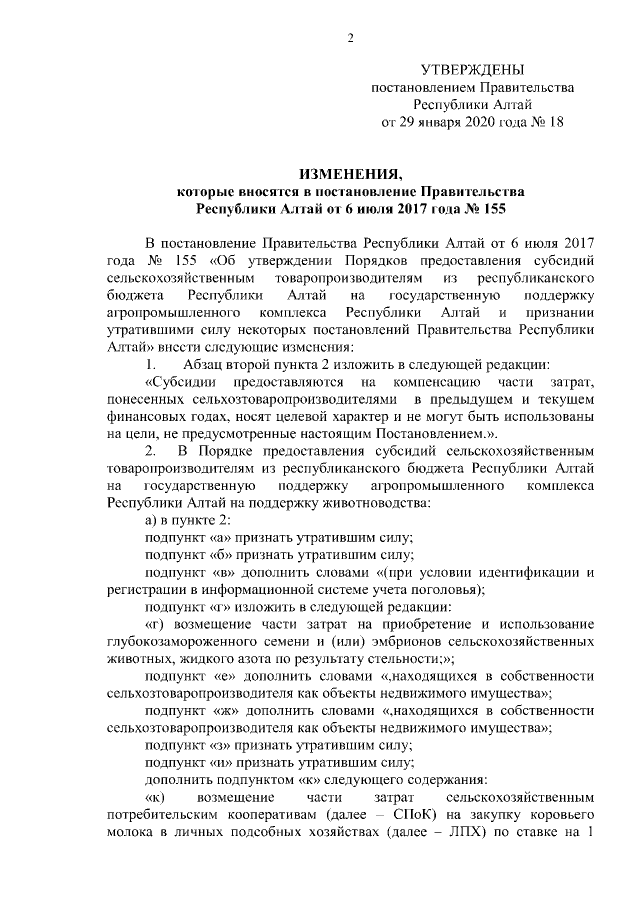 2

УТВЕРЖДЕНЫ
постановлением Правительства
Республики Алтай
от 29 января 2020 года № 18

ИЗМЕНЕНИЯ,
которые вносятся в постановление Правительства
Республики Алтай от 6 июля 2017 года № 155

В постановление Правительства Республики Алтай от 6 июля 2017 года № 155 «Об утверждении Порядков предоставления субсидий сельскохозяйственным товаропроизводителям из республиканского бюджета Республики Алтай на государственную поддержку агропромышленного комплекса Республики Алтай и признании утратившими силу некоторых постановлений Правительства Республики Алтай» внести следующие изменения:

1. Абзац второй пункта 2 изложить в следующей редакции:

«Субсидии предоставляются на компенсацию части затрат, понесенных сельхозтоваропроизводителями в предыдущем и текущем финансовых годах, носят целевой характер и не могут быть использованы на цели, не предусмотренные настоящим Постановлением.».

2. В Порядке предоставления субсидий сельскохозяйственным товаропроизводителям из республиканского бюджета Республики Алтай на государственную поддержку агропромышленного комплекса Республики Алтай на поддержку животноводства:

а) в пункте 2:

подпункт «а» признать утратившим силу;

подпункт «б» признать утратившим силу;

подпункт «в» дополнить словами «(при условии идентификации и регистрации в информационной системе учета поголовья);

подпункт «г» изложить в следующей редакции:

«г) возмещение части затрат на приобретение и использование глубокозамороженного семени и (или) эмбрионов сельскохозяйственных животных, жидкого азота по результату стельности;»;

подпункт «е» дополнить словами «,находящихся в собственности сельхозтоваропроизводителя как объекты недвижимого имущества»;

подпункт «ж» дополнить словами «,находящихся в собственности сельхозтоваропроизводителя как объекты недвижимого имущества»;

подпункт «з» признать утратившим силу;

подпункт «и» признать утратившим силу;

дополнить подпунктом «к» следующего содержания:

«к) возмещение части затрат сельскохозяйственным потребительским кооперативам (далее – СПоК) на закупку коровьего молока в личных подсобных хозяйствах (далее – ЛПХ) по ставке на 1